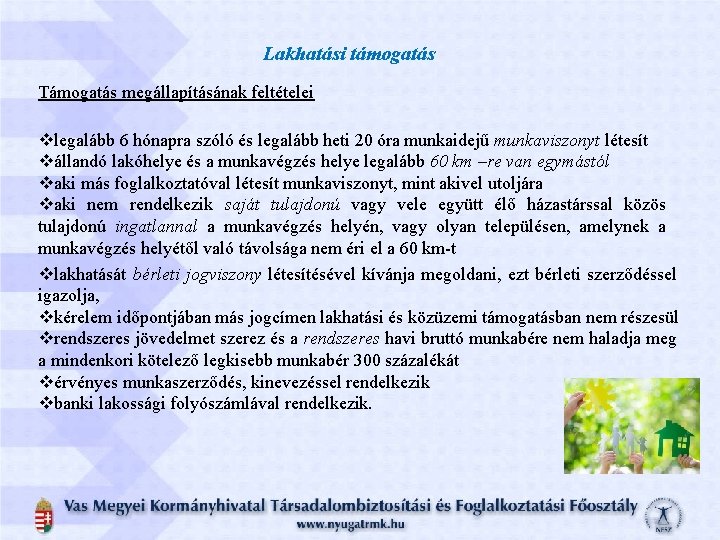 Lakhatási támogatás

Támogatás megállapításának feltételei

❖legalább 6 hónapra szóló és legalább heti 20 óra munkaidejű munkaviszonyt létesít
❖állandó lakóhelye és a munkavégzés helye legalább 60 km –re van egymástól
❖aki más foglalkoztatóval létesít munkaviszonyt, mint akivel utoljára
❖aki nem rendelkezik saját tulajdonú vagy vele együtt élő házastárssal közös tulajdonú ingatlannal a munkavégzés helyén, vagy olyan településen, amelynek a munkavégzés helyétől való távolsága nem éri el a 60 km-t
❖lakhatását bérleti jogviszony létesítésével kívánja megoldani, ezt bérleti szerződéssel igazolja,
❖kérelem időpontjában más jogcímen lakhatási és közüzemi támogatásban nem részesül
❖rendszeres jövedelmet szerez és a rendszeres havi bruttó munkabére nem haladja meg a mindenkori kötelező legkisebb munkabér 300 százalékát
❖érvényes munkaszerződés, kinevezéssel rendelkezik
❖banki lakossági folyószámlával rendelkezik.

Vas Megyei Kormányhivatal Társadalombiztosítási és Foglalkoztatási Főosztály
www.nyugatrmk.hu

NFSZ